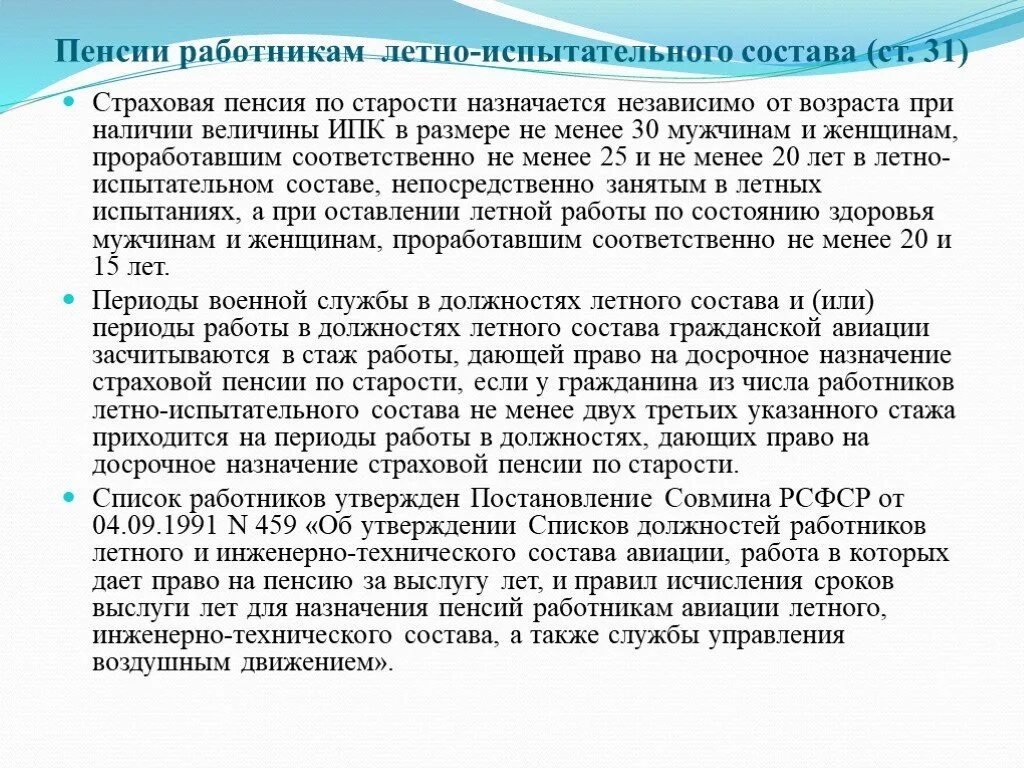 Пенсии работникам летно-испытательного состава (ст. 31)

Страховая пенсия по старости назначается независимо от возраста при наличии величины ИПК в размере не менее 30 мужчинам и женщинам, проработавшим соответственно не менее 25 и не менее 20 лет в летно-испытательном составе, непосредственно занятым в летных испытаниях, а при оставлении летной работы по состоянию здоровья мужчинам и женщинам, проработавшим соответственно не менее 20 и 15 лет.

Периоды военной службы в должностях летного состава и (или) периоды работы в должностях летного состава гражданской авиации засчитываются в стаж работы, дающей право на досрочное назначение страховой пенсии по старости, если у гражданина из числа работников летно-испытательного состава не менее двух третьих указанного стажа приходится на периоды работы в должностях, дающих право на досрочное назначение страховой пенсии по старости.

Список работников утвержден Постановление Совмина РСФСР от 04.09.1991 N 459 «Об утверждении Списков должностей работников летного и инженерно-технического состава авиации, работа в которых дает право на пенсию за выслугу лет, и правил исчисления сроков выслуги лет для назначения пенсий работникам авиации летного, инженерно-технического состава, а также службы управления воздушным движением».